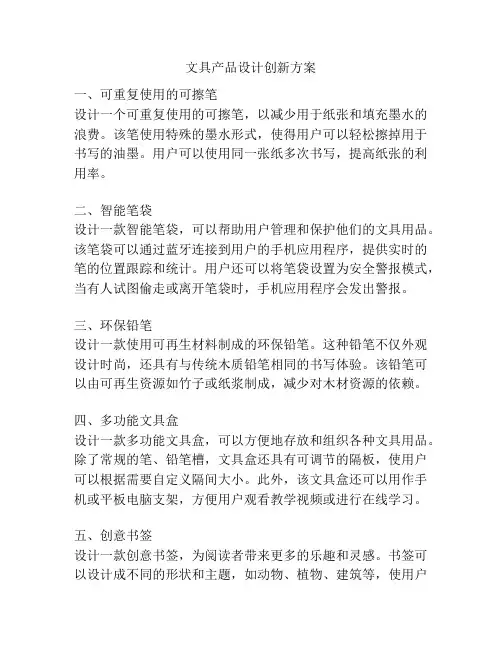 文具产品设计创新方案

一、可重复使用的可擦笔
设计一个可重复使用的可擦笔，以减少用于纸张和填充墨水的浪费。该笔使用特殊的墨水形式，使得用户可以轻松擦掉用于书写的油墨。用户可以使用同一张纸多次书写，提高纸张的利用率。

二、智能笔袋
设计一款智能笔袋，可以帮助用户管理和保护他们的文具用品。该笔袋可以通过蓝牙连接到用户的手机应用程序，提供实时的笔的位置跟踪和统计。用户还可以将笔袋设置为安全警报模式，当有人试图偷走或离开笔袋时，手机应用程序会发出警报。

三、环保铅笔
设计一款使用可再生材料制成的环保铅笔。这种铅笔不仅外观设计时尚，还具有与传统木质铅笔相同的书写体验。该铅笔可以由可再生资源如竹子或纸浆制成，减少对木材资源的依赖。

四、多功能文具盒
设计一款多功能文具盒，可以方便地存放和组织各种文具用品。除了常规的笔、铅笔槽，文具盒还具有可调节的隔板，使用户可以根据需要自定义隔间大小。此外，该文具盒还可以用作手机或平板电脑支架，方便用户观看教学视频或进行在线学习。

五、创意书签
设计一款创意书签，为阅读者带来更多的乐趣和灵感。书签可以设计成不同的形状和主题，如动物、植物、建筑等，使用户